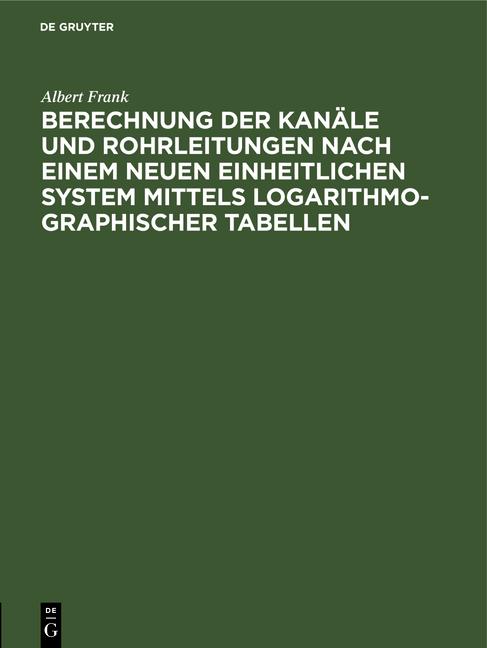 DE GRUYTER

Albert Frank

BERECHNUNG DER KANÄLE UND ROHRLEITUNGEN NACH EINEM NEUEN EINHEITLICHEN SYSTEM MITTELS LOGARITHMOGRAPHISCHER TABELLEN

DE
G